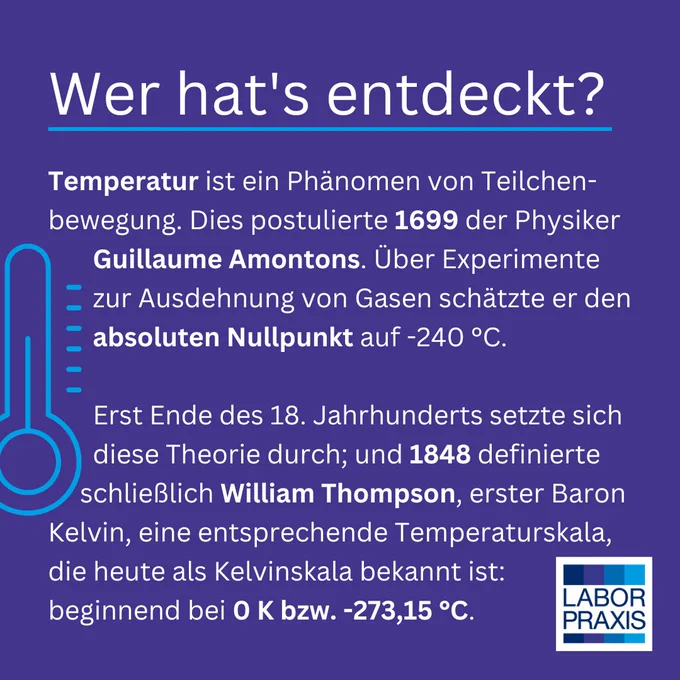 Wer hat's entdeckt?

Temperatur ist ein Phänomen von Teilchenbewegung. Dies postulierte 1699 der Physiker Guillaume Amontons. Über Experimente zur Ausdehnung von Gasen schätzte er den absoluten Nullpunkt auf -240 °C.

Erst Ende des 18. Jahrhunderts setzte sich diese Theorie durch; und 1848 definierte schließlich William Thompson, erster Baron Kelvin, eine entsprechende Temperaturskala, die heute als Kelvinskala bekannt ist: beginnend bei 0 K bzw. -273,15 °C.

LABOR
PRAXIS